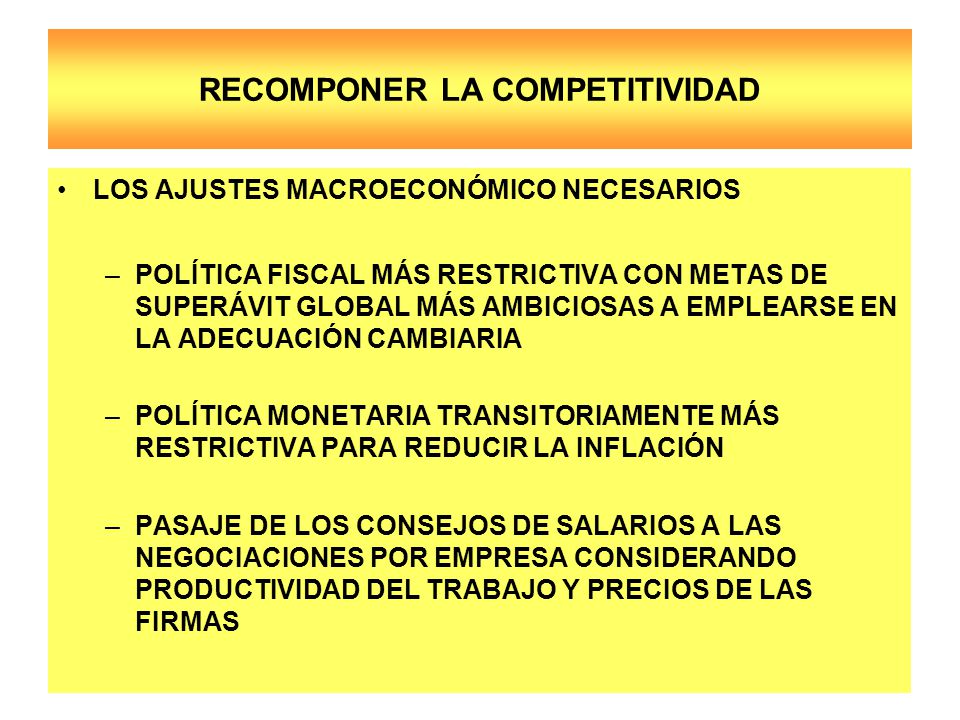 RECOMPONER LA COMPETITIVIDAD

• LOS AJUSTES MACROECONÓMICO NECESARIOS

– POLÍTICA FISCAL MÁS RESTRICTIVA CON METAS DE SUPERÁVIT GLOBAL MÁS AMBICIOSAS A EMPLEARSE EN LA ADECUACIÓN CAMBIARIA

– POLÍTICA MONETARIA TRANSITORIAMENTE MÁS RESTRICTIVA PARA REDUCIR LA INFLACIÓN

– PASAJE DE LOS CONSEJOS DE SALARIOS A LAS NEGOCIACIONES POR EMPRESA CONSIDERANDO PRODUCTIVIDAD DEL TRABAJO Y PRECIOS DE LAS FIRMAS